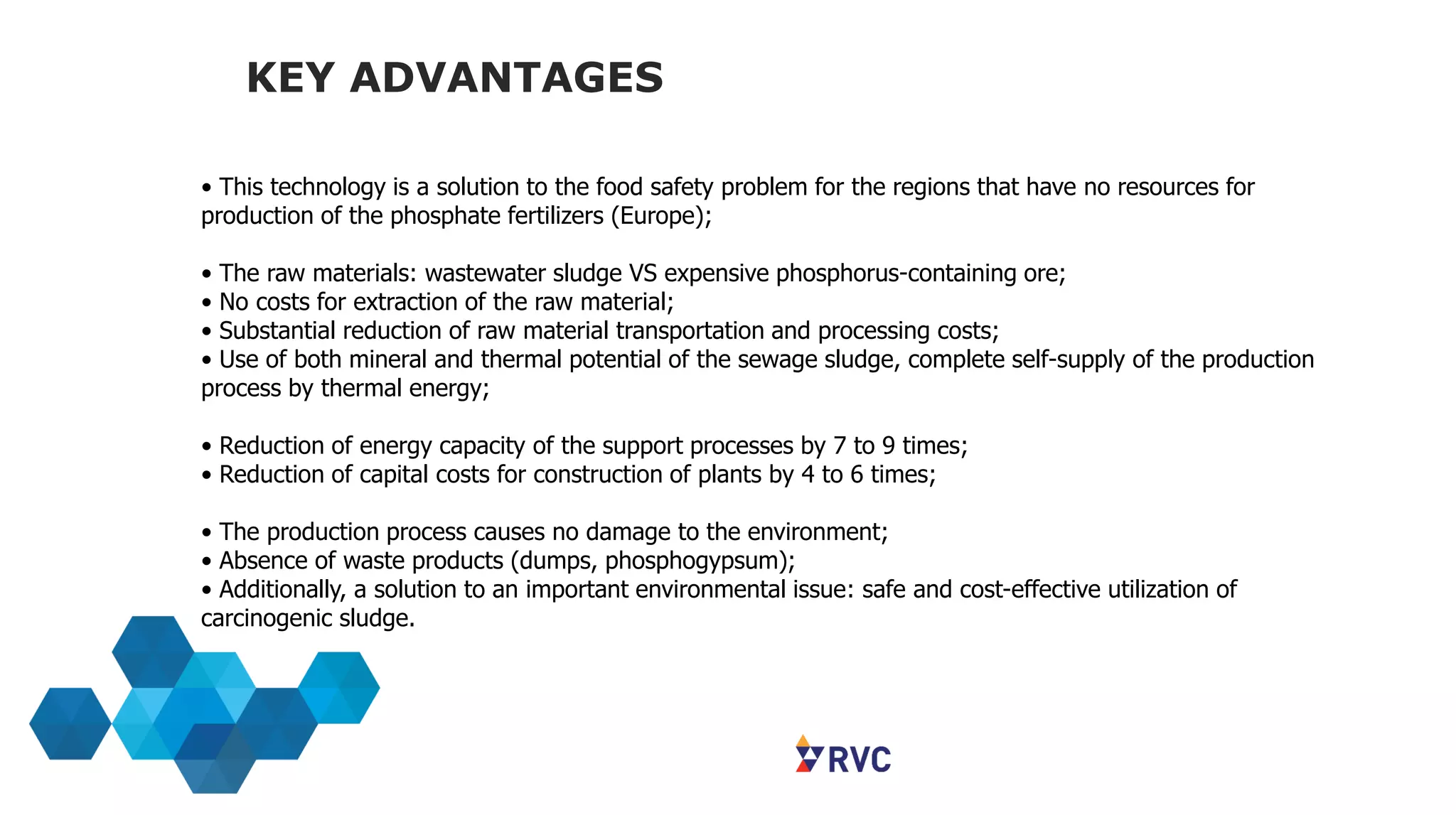 KEY ADVANTAGES

• This technology is a solution to the food safety problem for the regions that have no resources for production of the phosphate fertilizers (Europe);

• The raw materials: wastewater sludge VS expensive phosphorus-containing ore;
• No costs for extraction of the raw material;
• Substantial reduction of raw material transportation and processing costs;
• Use of both mineral and thermal potential of the sewage sludge, complete self-supply of the production process by thermal energy;

• Reduction of energy capacity of the support processes by 7 to 9 times;
• Reduction of capital costs for construction of plants by 4 to 6 times;

• The production process causes no damage to the environment;
• Absence of waste products (dumps, phosphogypsum);
• Additionally, a solution to an important environmental issue: safe and cost-effective utilization of carcinogenic sludge.

RVC